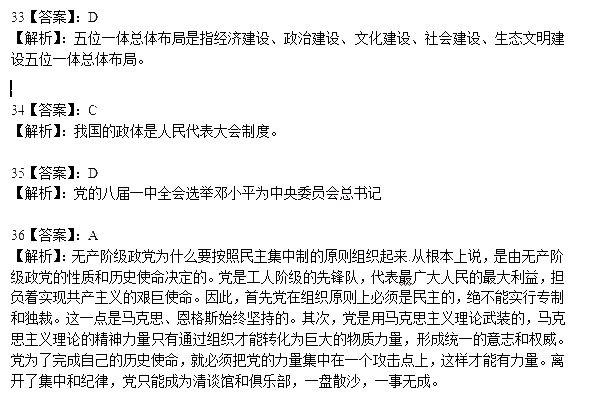 33【答案】：D
【解析】：五位一体总体布局是指经济建设、政治建设、文化建设、社会建设、生态文明建设五位一体总体布局。

34【答案】：C
【解析】：我国的政体是人民代表大会制度。

35【答案】：D
【解析】：党的八届一中全会选举邓小平为中央委员会总书记

36【答案】：A
【解析】：无产阶级政党为什么要按照民主集中制的原则组织起来.从根本上说，是由无产阶级政党的性质和历史使命决定的。党是工人阶级的先锋队，代表最广大人民的最大利益，担负着实现共产主义的艰巨使命。因此，首先党在组织原则上必须是民主的，绝不能实行专制和独裁。这一点是马克思、恩格斯始终坚持的。其次，党是用马克思主义理论武装的，马克思主义理论的精神力量只有通过组织才能转化为巨大的物质力量，形成统一的意志和权威。党为了完成自己的历史使命，就必须把党的力量集中在一个攻击点上，这样才能有力量。离开了集中和纪律，党只能成为清谈馆和俱乐部，一盘散沙，一事无成。